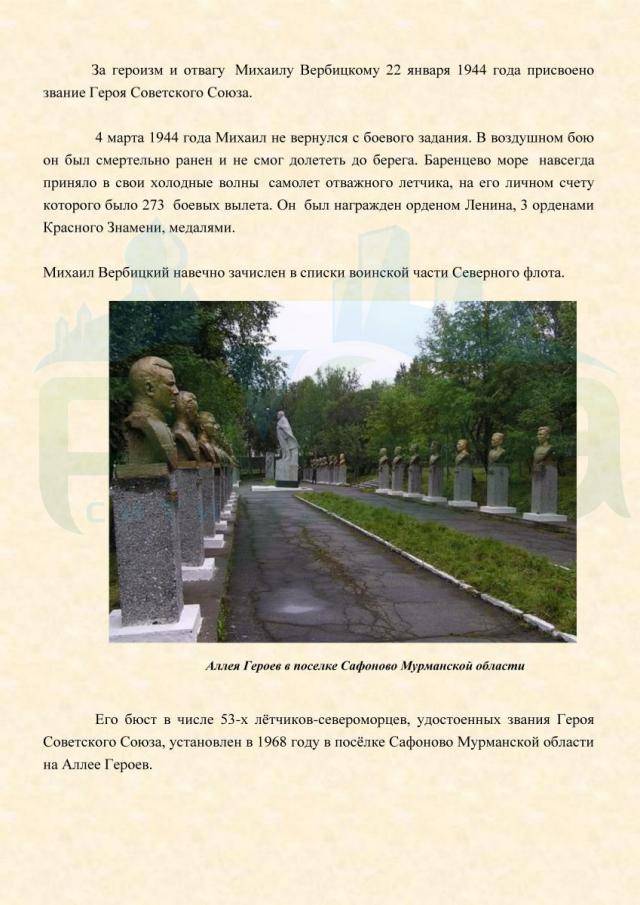 За героизм и отвагу Михаилу Вербицкому 22 января 1944 года присвоено звание Героя Советского Союза.

4 марта 1944 года Михаил не вернулся с боевого задания. В воздушном бою он был смертельно ранен и не смог долететь до берега. Баренцево море навсегда приняло в свои холодные волны самолет отважного летчика, на его личном счету которого было 273 боевых вылета. Он был награжден орденом Ленина, 3 орденами Красного Знамени, медалями.

Михаил Вербицкий навечно зачислен в списки воинской части Северного флота.

Аллея Героев в поселке Сафоново Мурманской области

Его бюст в числе 53-х лётчиков-североморцев, удостоенных звания Героя Советского Союза, установлен в 1968 году в посёлке Сафоново Мурманской области на Аллее Героев.